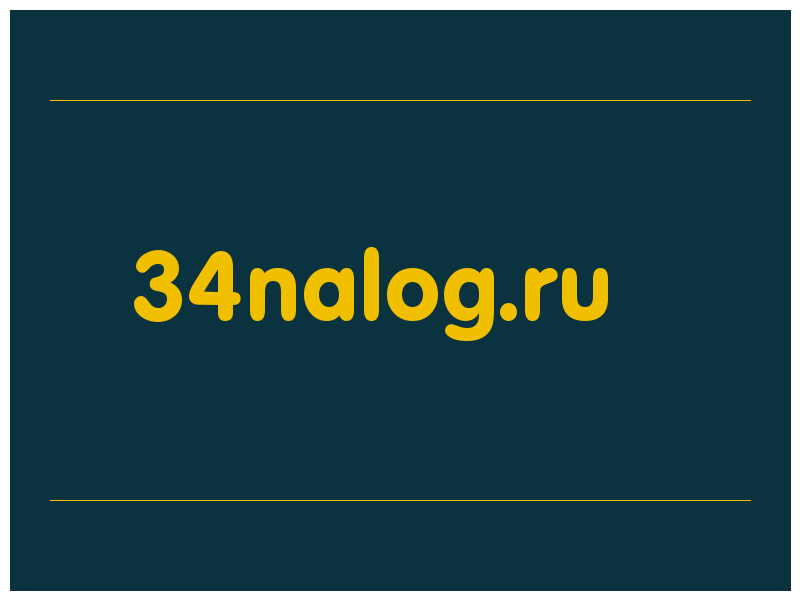 34nalog.ru